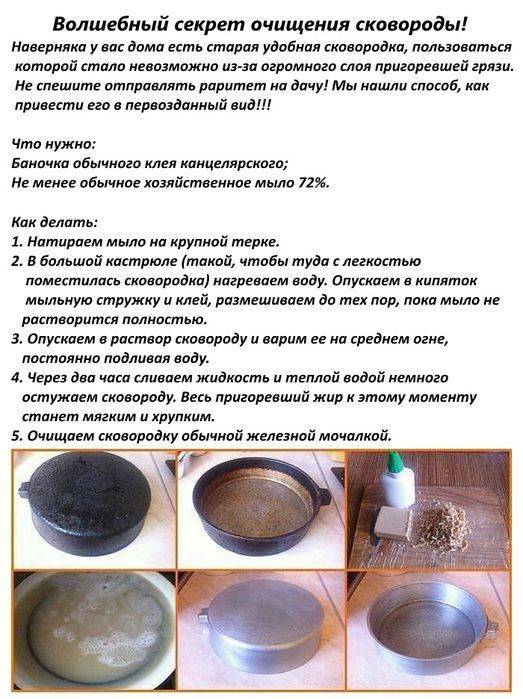 Волшебный секрет очищения сковороды!

Наверняка у вас дома есть старая удобная сковородка, пользоваться которой стало невозможно из-за огромного слоя пригоревшей грязи. Не спешите отправлять раритет на дачу! Мы нашли способ, как привести его в первозданный вид!!!

Что нужно:
Баночка обычного клея канцелярского;
Не менее обычное хозяйственное мыло 72%.

Как делать:
1. Натираем мыло на крупной терке.
2. В большой кастрюле (такой, чтобы туда с легкостью поместилась сковородка) нагреваем воду. Опускаем в кипяток мыльную стружку и клей, размешиваем до тех пор, пока мыло не растворится полностью.
3. Опускаем в раствор сковороду и варим ее на среднем огне, постоянно подливая воду.
4. Через два часа сливаем жидкость и теплой водой немного остужаем сковороду. Весь пригоревший жир к этому моменту станет мягким и хрупким.
5. Очищаем сковородку обычной железной мочалкой.